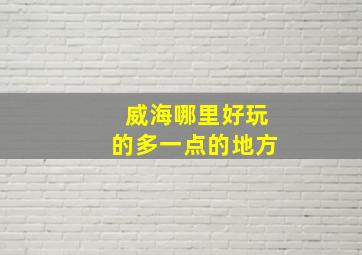 威海哪里好玩
的多一点的地方